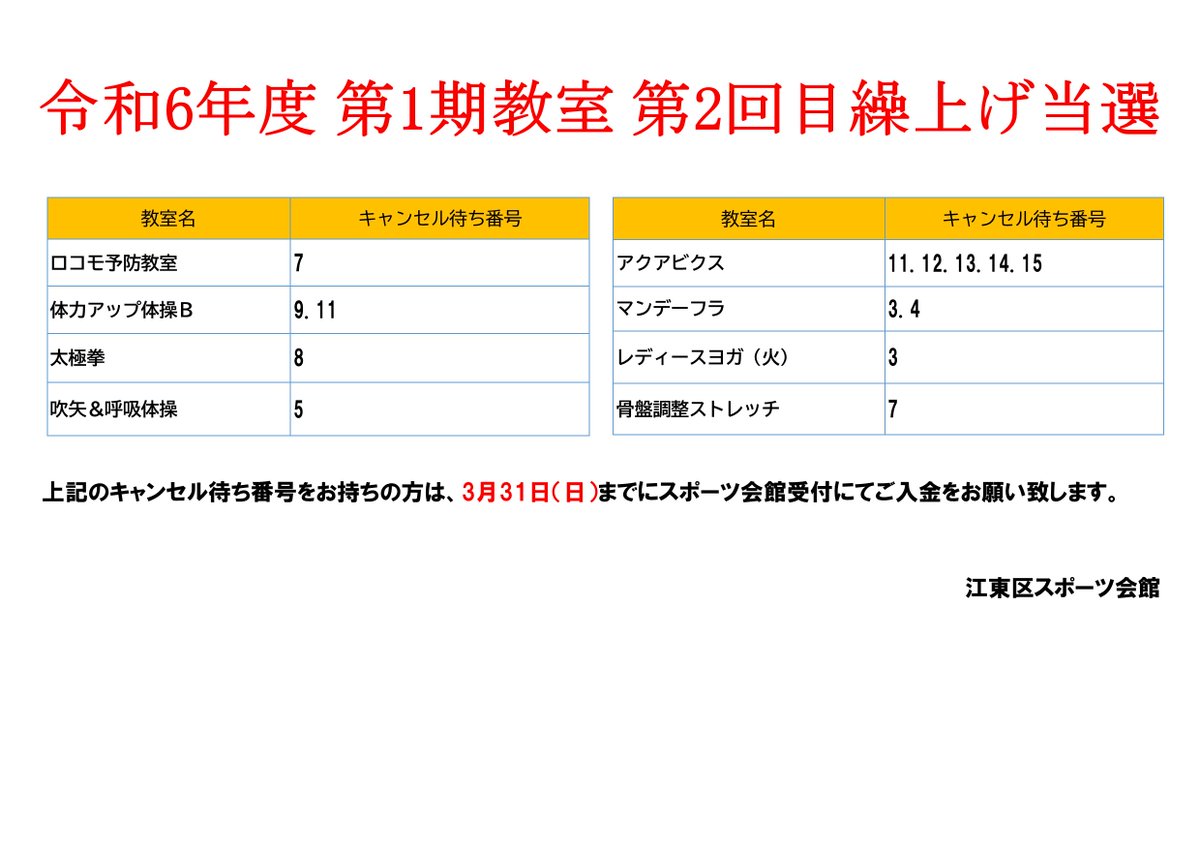 令和6年度 第1期教室 第2回目繰上げ当選

| 教室名 | キャンセル待ち番号 |
|---|---|
| ロコモ予防教室 | 7 |
| 体力アップ体操B | 9.11 |
| 太極拳 | 8 |
| 吹矢＆呼吸体操 | 5 |

| 教室名 | キャンセル待ち番号 |
|---|---|
| アクアビクス | 11.12.13.14.15 |
| マンデーフラ | 3.4 |
| レディースヨガ（火） | 3 |
| 骨盤調整ストレッチ | 7 |

上記のキャンセル待ち番号をお持ちの方は、3月31日(日)までにスポーツ会館受付にてご入金をお願い致します。

江東区スポーツ会館